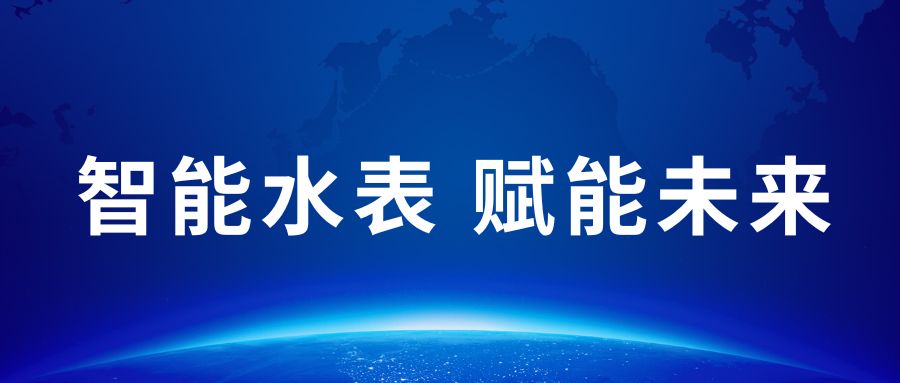 智能水表 赋能未来